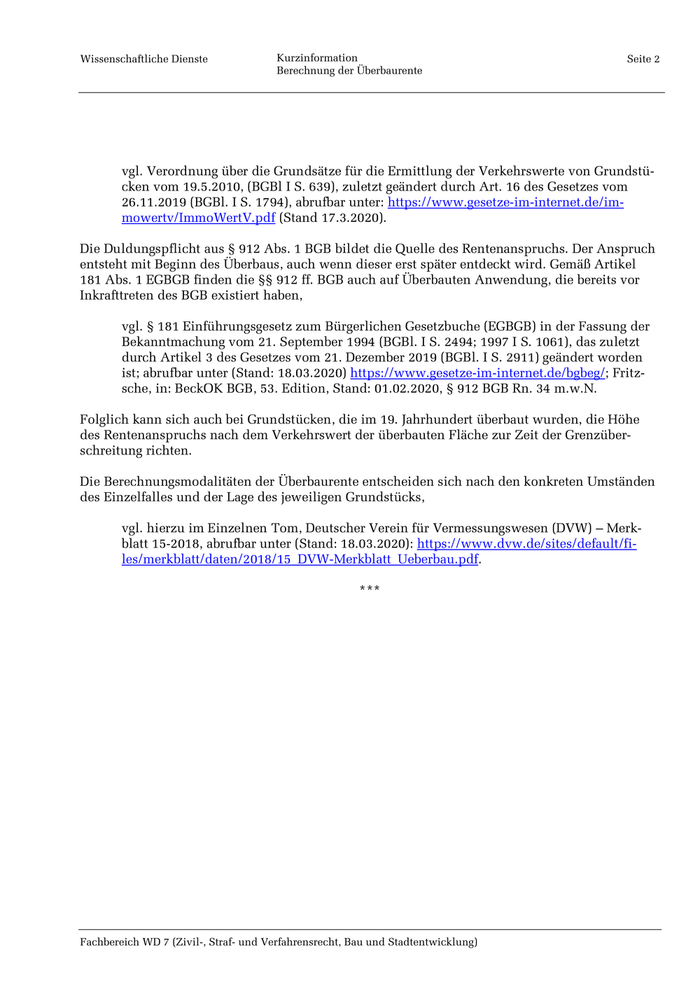 Wissenschaftliche Dienste

Kurzinformation
Berechnung der Überbaurente

Seite 2

vgl. Verordnung über die Grundsätze für die Ermittlung der Verkehrswerte von Grundstücken vom 19.5.2010, (BGBl I S. 639), zuletzt geändert durch Art. 16 des Gesetzes vom 26.11.2019 (BGBl. I S. 1794), abrufbar unter: https://www.gesetze-im-internet.de/immowertv/ImmoWertV.pdf (Stand 17.3.2020).

Die Duldungspflicht aus § 912 Abs. 1 BGB bildet die Quelle des Rentenanspruchs. Der Anspruch entsteht mit Beginn des Überbaus, auch wenn dieser erst später entdeckt wird. Gemäß Artikel 181 Abs. 1 EGBGB finden die §§ 912 ff. BGB auch auf Überbauten Anwendung, die bereits vor Inkrafttreten des BGB existiert haben,

vgl. § 181 Einführungsgesetz zum Bürgerlichen Gesetzbuche (EGBGB) in der Fassung der Bekanntmachung vom 21. September 1994 (BGBl. I S. 2494; 1997 I S. 1061), das zuletzt durch Artikel 3 des Gesetzes vom 21. Dezember 2019 (BGBl. I S. 2911) geändert worden ist; abrufbar unter (Stand: 18.03.2020) https://www.gesetze-im-internet.de/bgbeg/; Fritzsche, in: BeckOK BGB, 53. Edition, Stand: 01.02.2020, § 912 BGB Rn. 34 m.w.N.

Folglich kann sich auch bei Grundstücken, die im 19. Jahrhundert überbaut wurden, die Höhe des Rentenanspruchs nach dem Verkehrswert der überbauten Fläche zur Zeit der Grenzüberschreitung richten.

Die Berechnungsmodalitäten der Überbaurente entscheiden sich nach den konkreten Umständen des Einzelfalles und der Lage des jeweiligen Grundstücks,

vgl. hierzu im Einzelnen Tom, Deutscher Verein für Vermessungswesen (DVW) – Merkblatt 15-2018, abrufbar unter (Stand: 18.03.2020): https://www.dvw.de/sites/default/files/merkblatt/daten/2018/15_DVW-Merkblatt_Ueberbau.pdf.

***

Fachbereich WD 7 (Zivil-, Straf- und Verfahrensrecht, Bau und Stadtentwicklung)